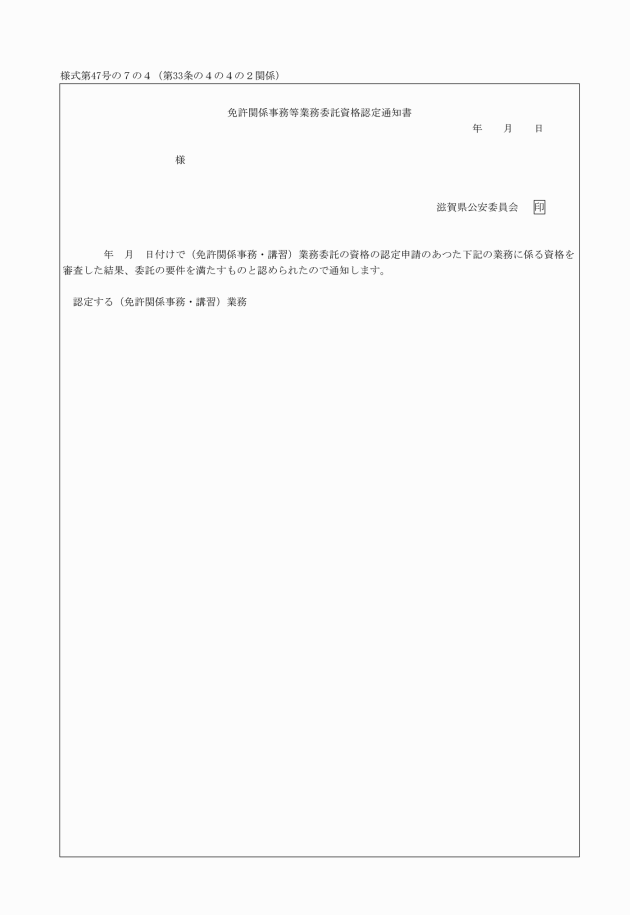 様式第47号の７の４（第33条の４の４の２関係）

免許関係事務等業務委託資格認定通知書

年　月　日

様

滋賀県公安委員会　印

年　月　日付けで（免許関係事務・講習）業務委託の資格の認定申請のあつた下記の業務に係る資格を審査した結果、委託の要件を満たすものと認められたので通知します。

認定する（免許関係事務・講習）業務